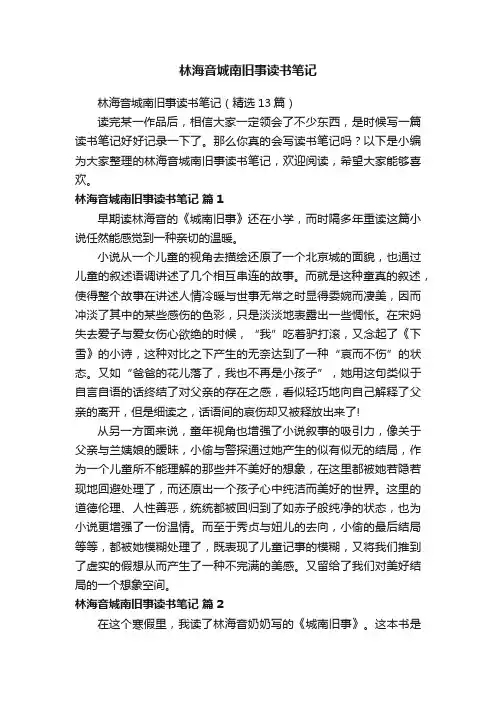 林海音城南旧事读书笔记

林海音城南旧事读书笔记（精选13篇）

读完某一作品后，相信大家一定领会了不少东西，是时候写一篇读书笔记好好记录一下了。那么你真的会写读书笔记吗？以下是小编为大家整理的林海音城南旧事读书笔记，欢迎阅读，希望大家能够喜欢。

林海音城南旧事读书笔记 篇1

早期读林海音的《城南旧事》还在小学，而时隔多年重读这篇小说任然能感觉到一种亲切的温暖。

小说从一个儿童的视角去描绘还原了一个北京城的面貌，也通过儿童的叙述语调讲述了几个相互串连的故事。而就是这种童真的叙述，使得整个故事在讲述人情冷暖与世事无常之时显得委婉而凄美，因而冲淡了其中的某些感伤的色彩，只是淡淡地表露出一些惆怅。在宋妈失去爱子与爱女伤心欲绝的时候，“我”吃着驴打滚，又念起了《下雪》的小诗，这种对比之下产生的无奈达到了一种“哀而不伤”的状态。又如“爸爸的花儿落了，我也不再是小孩子”，她用这句类似于自言自语的话终结了对父亲的存在之感，看似轻巧地向自己解释了父亲的离开，但是细读之，话语间的哀伤却又被释放出来了!

从另一方面来说，童年视角也增强了小说叙事的吸引力，像关于父亲与兰姨娘的暧昧，小偷与警探通过她产生的似有似无的结局，作为一个儿童所不能理解的那些并不美好的想象，在这里都被她若隐若现地回避处理了，而还原出一个孩子心中纯洁而美好的世界。这里的道德伦理、人性善恶，统统都被回归到了如赤子般纯净的状态，也为小说更增强了一份温情。而至于秀贞与妞儿的去向，小偷的最后结局等等，都被她模糊处理了，既表现了儿童记事的模糊，又将我们推到了虚实的假想从而产生了一种不完满的美感。又留给了我们对美好结局的一个想象空间。

林海音城南旧事读书笔记 篇2

在这个寒假里，我读了林海音奶奶写的《城南旧事》。这本书是